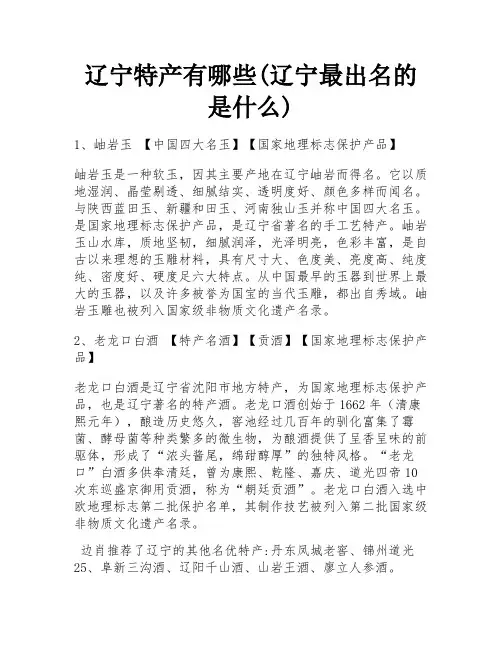 辽宁特产有哪些(辽宁最出名的是什么)

1、岫岩玉 【中国四大名玉】【国家地理标志保护产品】

岫岩玉是一种软玉，因其主要产地在辽宁岫岩而得名。它以质地湿润、晶莹剔透、细腻结实、透明度好、颜色多样而闻名。与陕西蓝田玉、新疆和田玉、河南独山玉并称中国四大名玉。是国家地理标志保护产品，是辽宁省著名的手工艺特产。岫岩玉山水库，质地坚韧，细腻润泽，光泽明亮，色彩丰富，是自古以来理想的玉雕材料，具有尺寸大、色度美、亮度高、纯度纯、密度好、硬度足六大特点。从中国最早的玉器到世界上最大的玉器，以及许多被誉为国宝的当代玉雕，都出自秀域。岫岩玉雕也被列入国家级非物质文化遗产名录。

2、老龙口白酒 【特产名酒】【贡酒】【国家地理标志保护产品】

老龙口白酒是辽宁省沈阳市地方特产，为国家地理标志保护产品，也是辽宁著名的特产酒。老龙口酒创始于1662年（清康熙元年），酿造历史悠久，窖池经过几百年的驯化富集了霉菌、酵母菌等种类繁多的微生物，为酿酒提供了呈香呈味的前驱体，形成了“浓头酱尾，绵甜醇厚”的独特风格。“老龙口”白酒多供奉清廷，曾为康熙、乾隆、嘉庆、道光四帝10次东巡盛京御用贡酒，称为“朝廷贡酒”。老龙口白酒入选中欧地理标志第二批保护名单，其制作技艺被列入第二批国家级非物质文化遗产名录。

边肖推荐了辽宁的其他名优特产：丹东凤城老窖、锦州道光25、阜新三沟酒、辽阳千山酒、山岩王酒、廖立人参酒。